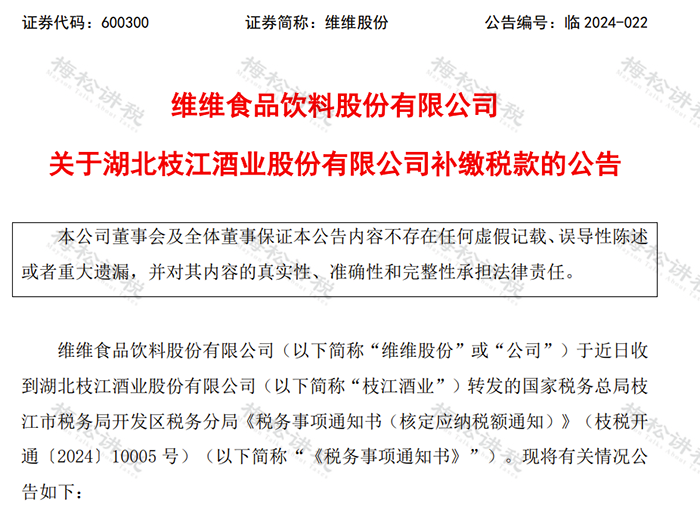 证券代码：600300 证券简称：维维股份 公告编号：临2024-022

维维食品饮料股份有限公司

关于湖北枝江酒业股份有限公司补缴税款的公告

本公司董事会及全体董事保证本公告内容不存在任何虚假记载、误导性陈述或者重大遗漏，并对其内容的真实性、准确性和完整性承担法律责任。

维维食品饮料股份有限公司（以下简称“维维股份”或“公司”）于近日收到湖北枝江酒业股份有限公司（以下简称“枝江酒业”）转发的国家税务总局枝江市税务局开发区税务分局《税务事项通知书（核定应纳税额通知）》（枝税开通〔2024〕10005号）（以下简称“《税务事项通知书》”）。现将有关情况公告如下：

梅松讲税